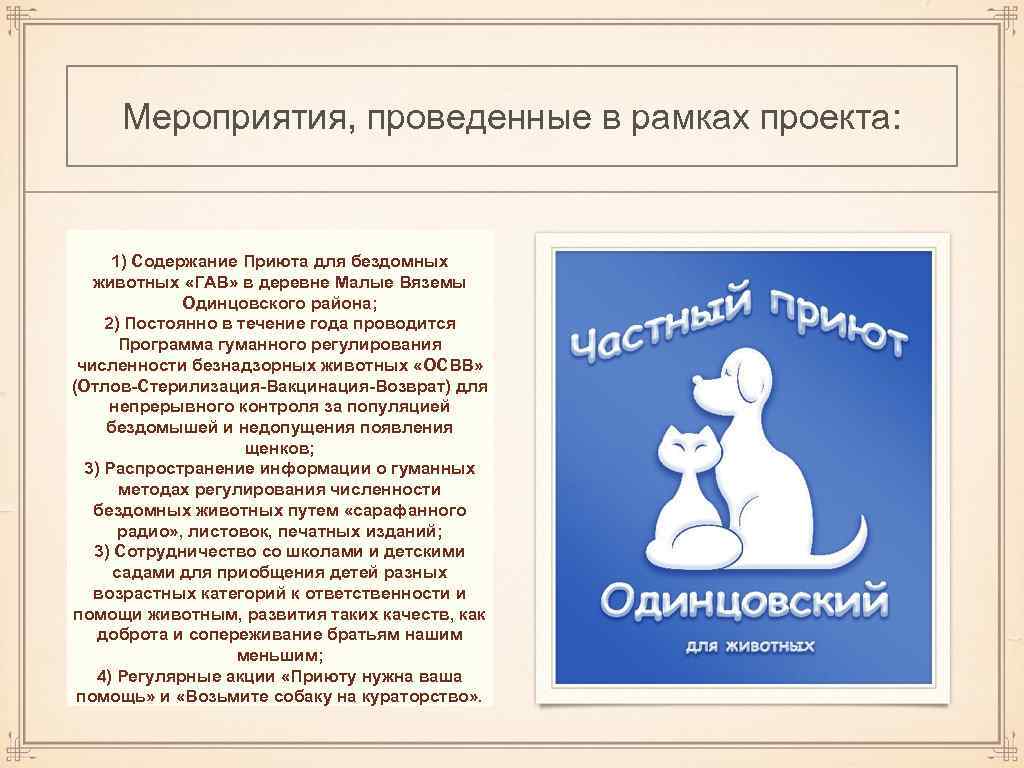 Мероприятия, проведенные в рамках проекта:

1) Содержание Приюта для бездомных животных «ГАВ» в деревне Малые Вяземы Одинцовского района;
2) Постоянно в течение года проводится Программа гуманного регулирования численности безнадзорных животных «ОСВВ» (Отлов-Стерилизация-Вакцинация-Возврат) для непрерывного контроля за популяцией бездомышей и недопущения появления щенков;
3) Распространение информации о гуманных методах регулирования численности бездомных животных путем «сарафанного радио», листовок, печатных изданий;
3) Сотрудничество со школами и детскими садами для приобщения детей разных возрастных категорий к ответственности и помощи животным, развития таких качеств, как доброта и сопереживание братьям нашим меньшим;
4) Регулярные акции «Приюту нужна ваша помощь» и «Возьмите собаку на кураторство».

Частный приют
Одинцовский
для животных